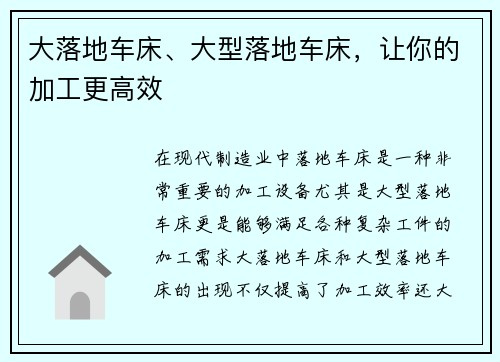 大落地车床、大型落地车床，让你的加工更高效

在现代制造业中落地车床是一种非常重要的加工设备尤其是大型落地车床更是能够满足各种复杂工件的加工需求大落地车床和大型落地车床的出现不仅提高了加工效率还大